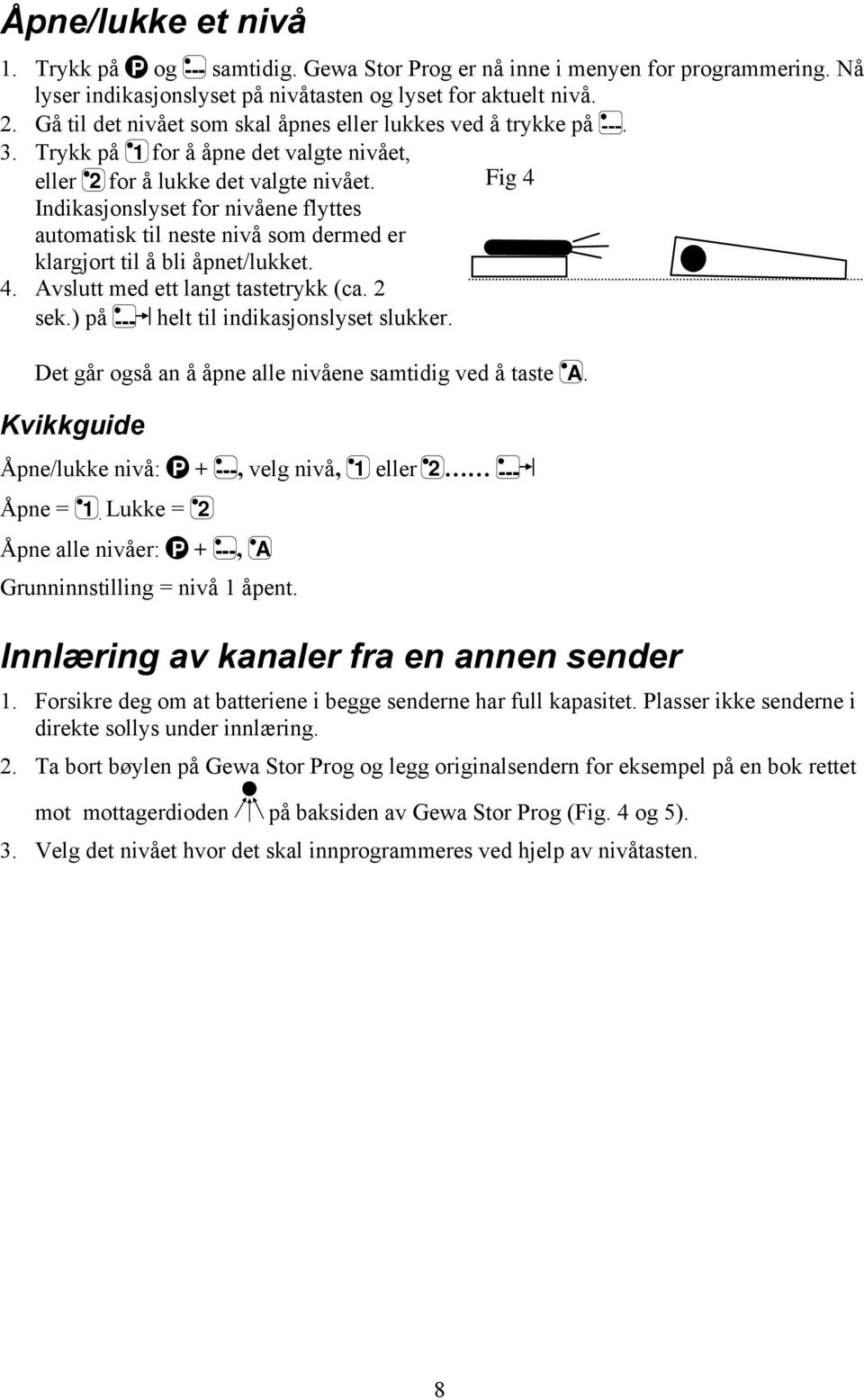 Åpne/lukke et nivå

1. Trykk på P og --- samtidig. Gewa Stor Prog er nå inne i menyen for programmering. Nå lyser indikasjonslyset på nivåtasten og lyset for aktuelt nivå.
2. Gå til det nivået som skal åpnes eller lukkes ved å trykke på ---.
3. Trykk på 1 for å åpne det valgte nivået, eller 2 for å lukke det valgte nivået. Indikasjonslyset for nivåene flyttes automatisk til neste nivå som dermed er klargjort til å bli åpnet/lukket.
4. Avslutt med ett langt tastetrykk (ca. 2 sek.) på --- helt til indikasjonslyset slukker.

Fig 4

Det går også an å åpne alle nivåene samtidig ved å taste A.

Kvikkguide

Åpne/lukke nivå: P + ---, velg nivå, 1 eller 2...... ---

Åpne = 1. Lukke = 2

Åpne alle nivåer: P + ---, A

Grunninnstilling = nivå 1 åpent.

Innlæring av kanaler fra en annen sender

1. Forsikre deg om at batteriene i begge senderne har full kapasitet. Plasser ikke senderne i direkte sollys under innlæring.
2. Ta bort bøylen på Gewa Stor Prog og legg originalsendern for eksempel på en bok rettet mot mottagerdioden på baksiden av Gewa Stor Prog (Fig. 4 og 5).
3. Velg det nivået hvor det skal innprogrammeres ved hjelp av nivåtasten.

8